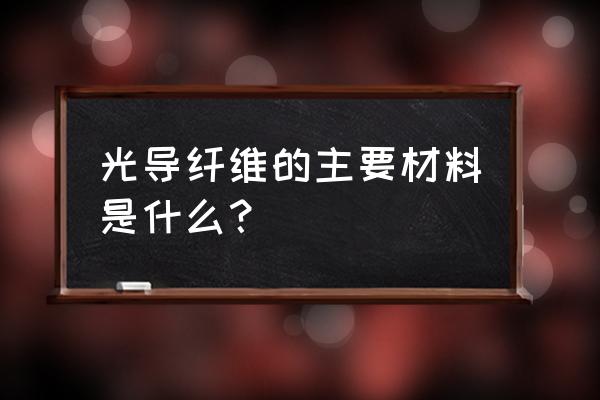 光导纤维的主要材料是什么？